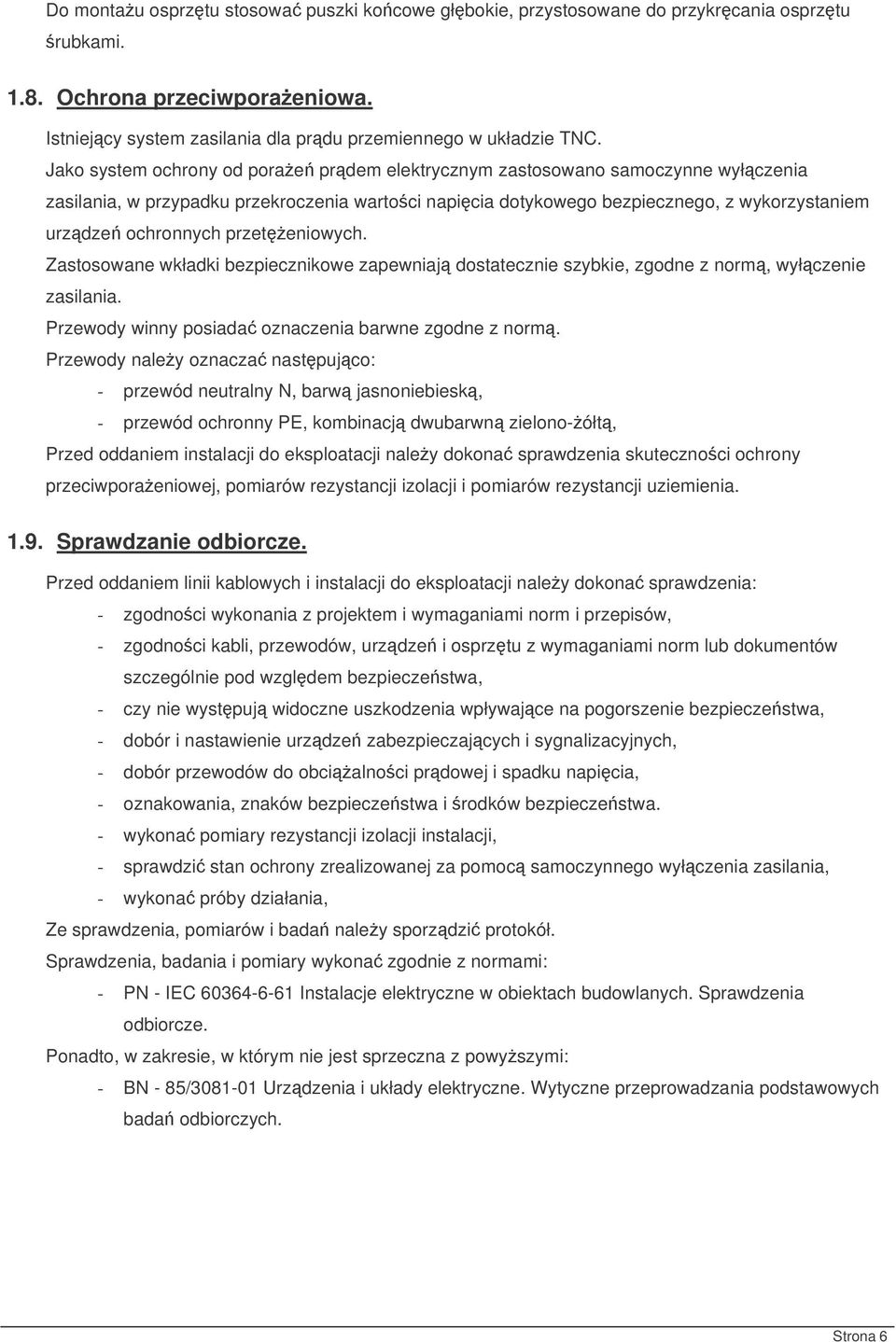 Do montażu osprzętu stosować puszki końcowe głębokie, przystosowane do przykręcania osprzętu śrubkami.

1.8. Ochrona przeciwporażeniowa.

Istniejący system zasilania dla prądu przemiennego w układzie TNC.

Jako system ochrony od porażeń prądem elektrycznym zastosowano samoczynne wyłączenia zasilania, w przypadku przekroczenia wartości napięcia dotykowego bezpiecznego, z wykorzystaniem urządzeń ochronnych przetężeniowych.

Zastosowane wkładki bezpiecznikowe zapewniają dostatecznie szybkie, zgodne z normą, wyłączenie zasilania.

Przewody winny posiadać oznaczenia barwne zgodne z normą.

Przewody należy oznaczać następująco:

- przewód neutralny N, barwą jasnoniebieską,
- przewód ochronny PE, kombinacją dwubarwną zielono-żółtą,

Przed oddaniem instalacji do eksploatacji należy dokonać sprawdzenia skuteczności ochrony przeciwporażeniowej, pomiarów rezystancji izolacji i pomiarów rezystancji uziemienia.

1.9. Sprawdzanie odbiorcze.

Przed oddaniem linii kablowych i instalacji do eksploatacji należy dokonać sprawdzenia:

- zgodności wykonania z projektem i wymaganiami norm i przepisów,
- zgodności kabli, przewodów, urządzeń i osprzętu z wymaganiami norm lub dokumentów szczególnie pod względem bezpieczeństwa,
- czy nie występują widoczne uszkodzenia wpływające na pogorszenie bezpieczeństwa,
- dobór i nastawienie urządzeń zabezpieczających i sygnalizacyjnych,
- dobór przewodów do obciążalności prądowej i spadku napięcia,
- oznakowania, znaków bezpieczeństwa i środków bezpieczeństwa.
- wykonać pomiary rezystancji izolacji instalacji,
- sprawdzić stan ochrony zrealizowanej za pomocą samoczynnego wyłączenia zasilania,
- wykonać próby działania,

Ze sprawdzenia, pomiarów i badań należy sporządzić protokół.

Sprawdzenia, badania i pomiary wykonać zgodnie z normami:

- PN - IEC 60364-6-61 Instalacje elektryczne w obiektach budowlanych. Sprawdzenia odbiorcze.

Ponadto, w zakresie, w którym nie jest sprzeczna z powyższymi:

- BN - 85/3081-01 Urządzenia i układy elektryczne. Wytyczne przeprowadzania podstawowych badań odbiorczych.

Strona 6